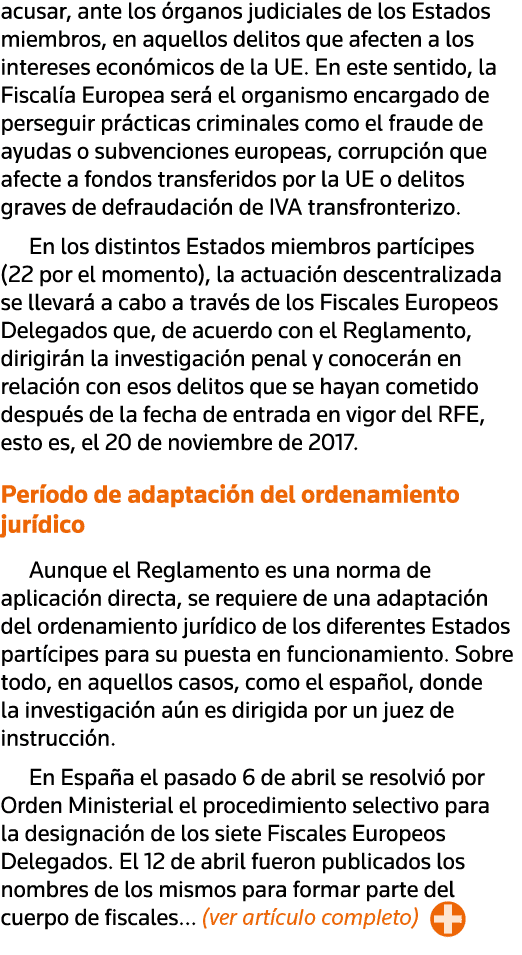 acusar, ante los órganos judiciales de los Estados miembros, en aquellos delitos que afecten a los intereses económicos de la UE. En este sentido, la Fiscalía Europea será el organismo encargado de perseguir prácticas criminales como el fraude de ayudas o subvenciones europeas, corrupción que afecte a fondos transferidos por la UE o delitos graves de defraudación de IVA transfronterizo.

En los distintos Estados miembros partícipes (22 por el momento), la actuación descentralizada se llevará a cabo a través de los Fiscales Europeos Delegados que, de acuerdo con el Reglamento, dirigirán la investigación penal y conocerán en relación con esos delitos que se hayan cometido después de la fecha de entrada en vigor del RFE, esto es, el 20 de noviembre de 2017.

Período de adaptación del ordenamiento jurídico

Aunque el Reglamento es una norma de aplicación directa, se requiere de una adaptación del ordenamiento jurídico de los diferentes Estados partícipes para su puesta en funcionamiento. Sobre todo, en aquellos casos, como el español, donde la investigación aún es dirigida por un juez de instrucción.

En España el pasado 6 de abril se resolvió por Orden Ministerial el procedimiento selectivo para la designación de los siete Fiscales Europeos Delegados. El 12 de abril fueron publicados los nombres de los mismos para formar parte del cuerpo de fiscales... (ver artículo completo)